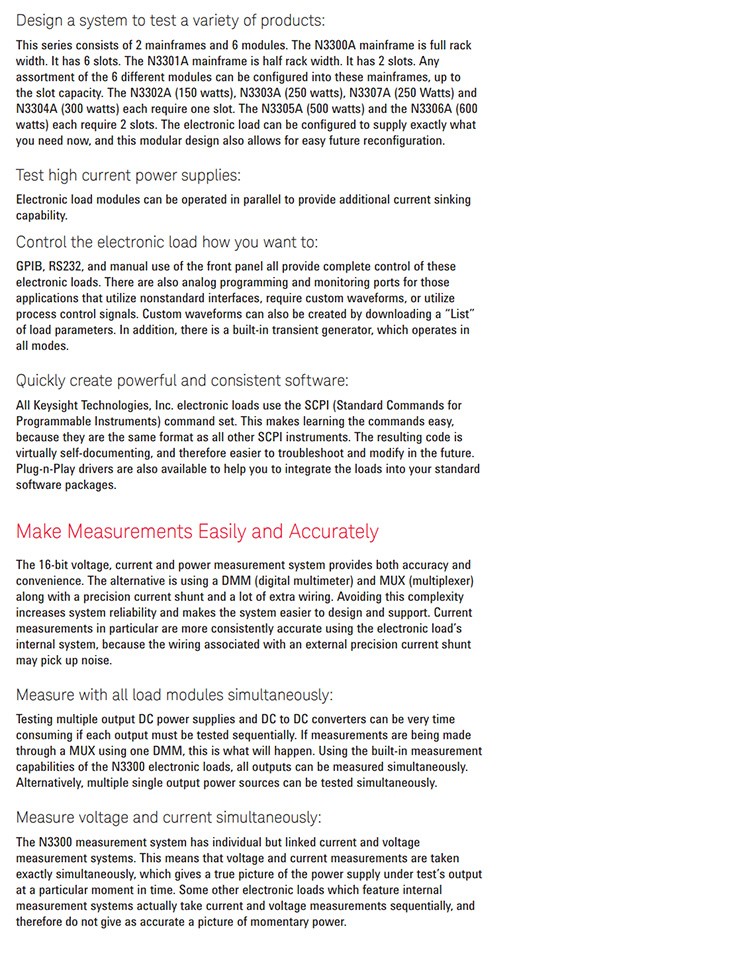 Design a system to test a variety of products:

This series consists of 2 mainframes and 6 modules. The N3300A mainframe is full rack width. It has 6 slots. The N3301A mainframe is half rack width. It has 2 slots. Any assortment of the 6 different modules can be configured into these mainframes, up to the slot capacity. The N3302A (150 watts), N3303A (250 watts), N3307A (250 Watts) and N3304A (300 watts) each require one slot. The N3305A (500 watts) and the N3306A (600 watts) each require 2 slots. The electronic load can be configured to supply exactly what you need now, and this modular design also allows for easy future reconfiguration.

Test high current power supplies:

Electronic load modules can be operated in parallel to provide additional current sinking capability.

Control the electronic load how you want to:

GPIB, RS232, and manual use of the front panel all provide complete control of these electronic loads. There are also analog programming and monitoring ports for those applications that utilize nonstandard interfaces, require custom waveforms, or utilize process control signals. Custom waveforms can also be created by downloading a "List" of load parameters. In addition, there is a built-in transient generator, which operates in all modes.

Quickly create powerful and consistent software:

All Keysight Technologies, Inc. electronic loads use the SCPI (Standard Commands for Programmable Instruments) command set. This makes learning the commands easy, because they are the same format as all other SCPI instruments. The resulting code is virtually self-documenting, and therefore easier to troubleshoot and modify in the future. Plug-n-Play drivers are also available to help you to integrate the loads into your standard software packages.

Make Measurements Easily and Accurately

The 16-bit voltage, current and power measurement system provides both accuracy and convenience. The alternative is using a DMM (digital multimeter) and MUX (multiplexer) along with a precision current shunt and a lot of extra wiring. Avoiding this complexity increases system reliability and makes the system easier to design and support. Current measurements in particular are more consistently accurate using the electronic load's internal system, because the wiring associated with an external precision current shunt may pick up noise.

Measure with all load modules simultaneously:

Testing multiple output DC power supplies and DC to DC converters can be very time consuming if each output must be tested sequentially. If measurements are being made through a MUX using one DMM, this is what will happen. Using the built-in measurement capabilities of the N3300 electronic loads, all outputs can be measured simultaneously. Alternatively, multiple single output power sources can be tested simultaneously.

Measure voltage and current simultaneously:

The N3300 measurement system has individual but linked current and voltage measurement systems. This means that voltage and current measurements are taken exactly simultaneously, which gives a true picture of the power supply under test's output at a particular moment in time. Some other electronic loads which feature internal measurement systems actually take current and voltage measurements sequentially, and therefore do not give as accurate a picture of momentary power.